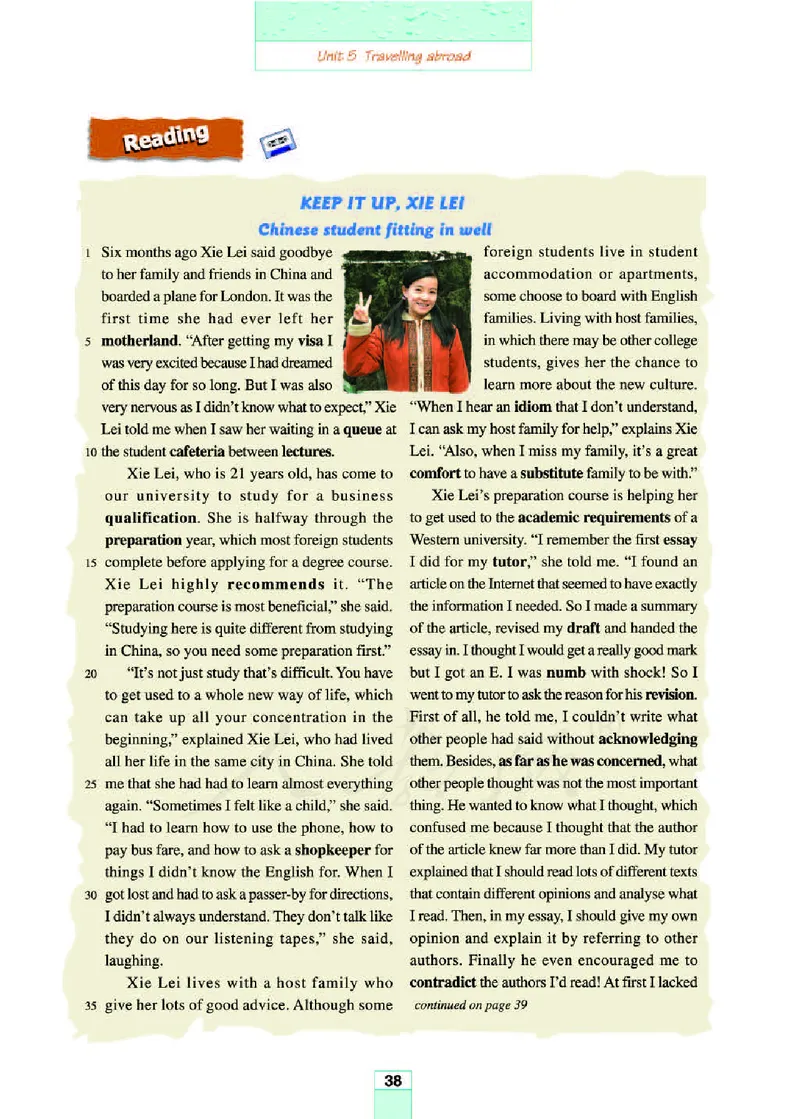 Unit 5 Travelling abroad

Reading

KEEP IT UP, XIE LEI

Chinese student fitting in well

1 Six months ago Xie Lei said goodbye to her family and friends in China and boarded a plane for London. It was the first time she had ever left her 5 motherland. "After getting my visa I was very excited because I had dreamed of this day for so long. But I was also very nervous as I didn't know what to expect," Xie Lei told me when I saw her waiting in a queue at 10 the student cafeteria between lectures.

Xie Lei, who is 21 years old, has come to our university to study for a business qualification. She is halfway through the preparation year, which most foreign students 15 complete before applying for a degree course. Xie Lei highly recommends it. "The preparation course is most beneficial," she said. "Studying here is quite different from studying in China, so you need some preparation first."

20 "It's not just study that's difficult. You have to get used to a whole new way of life, which can take up all your concentration in the beginning," explained Xie Lei, who had lived all her life in the same city in China. She told 25 me that she had had to learn almost everything again. "Sometimes I felt like a child," she said. "I had to learn how to use the phone, how to pay bus fare, and how to ask a shopkeeper for things I didn't know the English for. When I 30 got lost and had to ask a passer-by for directions, I didn't always understand. They don't talk like they do on our listening tapes," she said, laughing.

Xie Lei lives with a host family who 35 give her lots of good advice. Although some foreign students live in student accommodation or apartments, some choose to board with English families. Living with host families, in which there may be other college students, gives her the chance to learn more about the new culture. "When I hear an idiom that I don't understand, I can ask my host family for help," explains Xie Lei. "Also, when I miss my family, it's a great comfort to have a substitute family to be with."

Xie Lei's preparation course is helping her to get used to the academic requirements of a Western university. "I remember the first essay I did for my tutor," she told me. "I found an article on the Internet that seemed to have exactly the information I needed. So I made a summary of the article, revised my draft and handed the essay in. I thought I would get a really good mark but I got an E. I was numb with shock! So I went to my tutor to ask the reason for his revision. First of all, he told me, I couldn't write what other people had said without acknowledging them. Besides, as far as he was concerned, what other people thought was not the most important thing. He wanted to know what I thought, which confused me because I thought that the author of the article knew far more than I did. My tutor explained that I should read lots of different texts that contain different opinions and analyse what I read. Then, in my essay, I should give my own opinion and explain it by referring to other authors. Finally he even encouraged me to contradict the authors I'd read! At first I lacked

continued on page 39

38